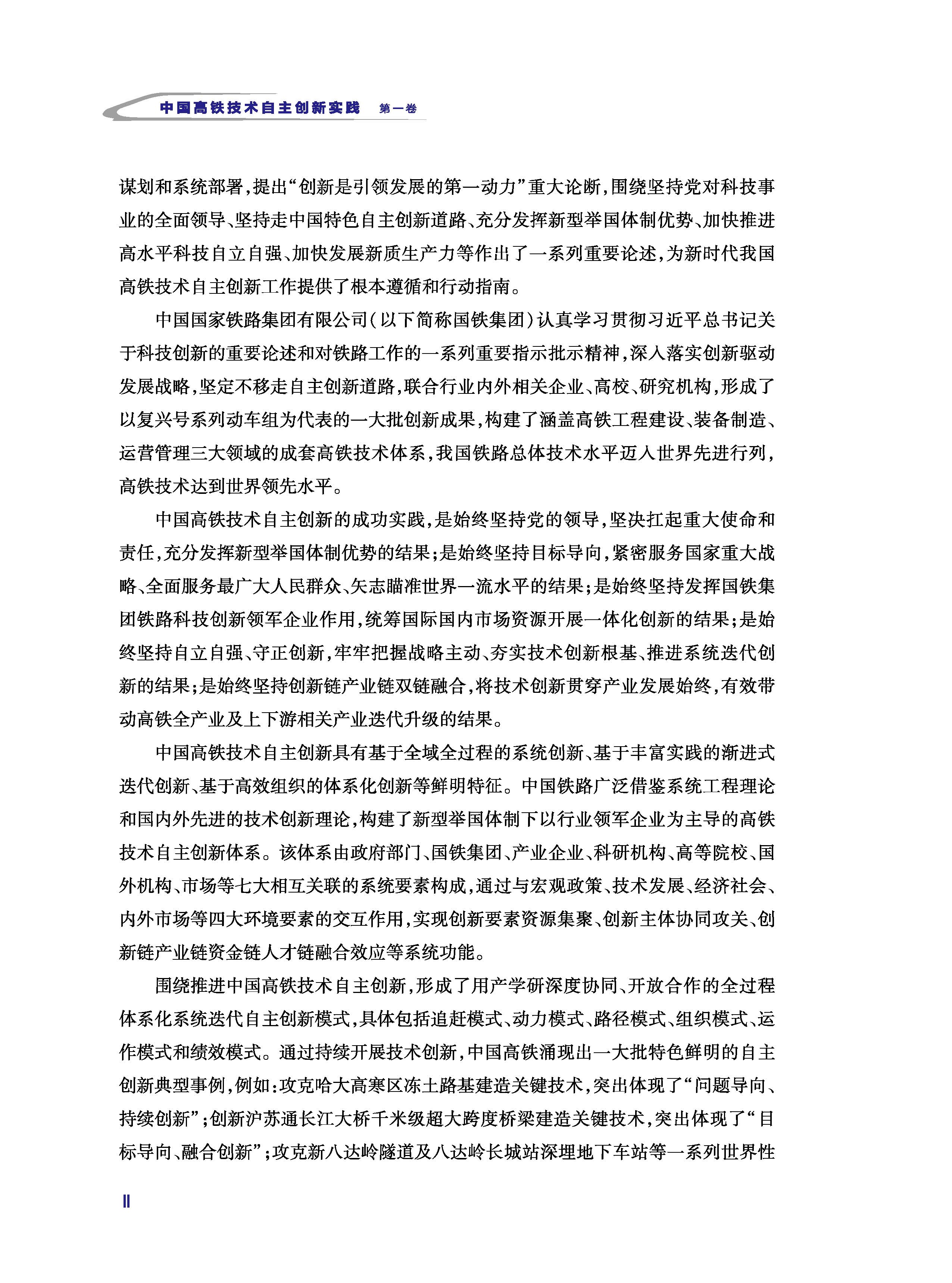 中国高铁技术自主创新实践 第一卷

谋划和系统部署，提出“创新是引领发展的第一动力”重大论断，围绕坚持党对科技事业的全面领导、坚持走中国特色自主创新道路、充分发挥新型举国体制优势、加快推进高水平科技自立自强、加快发展新质生产力等作出了一系列重要论述，为新时代我国高铁技术自主创新工作提供了根本遵循和行动指南。

中国国家铁路集团有限公司（以下简称国铁集团）认真学习贯彻习近平总书记关于科技创新的重要论述和对铁路工作的一系列重要指示批示精神，深入落实创新驱动发展战略，坚定不移走自主创新道路，联合行业内外相关企业、高校、研究机构，形成了以复兴号系列动车组为代表的一大批创新成果，构建了涵盖高铁工程建设、装备制造、运营管理三大领域的成套高铁技术体系，我国铁路总体技术水平迈入世界先进行列，高铁技术达到世界领先水平。

中国高铁技术自主创新的成功实践，是始终坚持党的领导，坚决扛起重大使命和责任，充分发挥新型举国体制优势的结果；是始终坚持目标导向，紧密服务国家重大战略、全面服务最广大人民群众、矢志瞄准世界一流水平的结果；是始终坚持发挥国铁集团铁路科技创新领军企业作用，统筹国际国内市场资源开展一体化创新的结果；是始终坚持自立自强、守正创新，牢牢把握战略主动、夯实技术创新根基、推进系统迭代创新的结果；是始终坚持创新链产业链双链融合，将技术创新贯穿产业发展始终，有效带动高铁全产业及上下游相关产业迭代升级的结果。

中国高铁技术自主创新具有基于全域全过程的系统创新、基于丰富实践的渐进式迭代创新、基于高效组织的体系化创新等鲜明特征。中国铁路广泛借鉴系统工程理论和国内外先进的技术创新理论，构建了新型举国体制下以行业领军企业为主导的高铁技术自主创新体系。该体系由政府部门、国铁集团、产业企业、科研机构、高等院校、国外机构、市场等七大相互关联的系统要素构成，通过与宏观政策、技术发展、经济社会、内外市场等四大环境要素的交互作用，实现创新要素资源集聚、创新主体协同攻关、创新链产业链资金链人才链融合效应等系统功能。

围绕推进中国高铁技术自主创新，形成了用产学研深度协同、开放合作的全过程体系化系统迭代自主创新模式，具体包括追赶模式、动力模式、路径模式、组织模式、运作模式和绩效模式。通过持续开展技术创新，中国高铁涌现出一大批特色鲜明的自主创新典型事例，例如：攻克哈大高寒区冻土路基建造关键技术，突出体现了“问题导向、持续创新”；创新沪苏通长江大桥千米级超大跨度桥梁建造关键技术，突出体现了“目标导向、融合创新”；攻克新八达岭隧道及八达岭长城站深埋地下车站等一系列世界性

Ⅱ